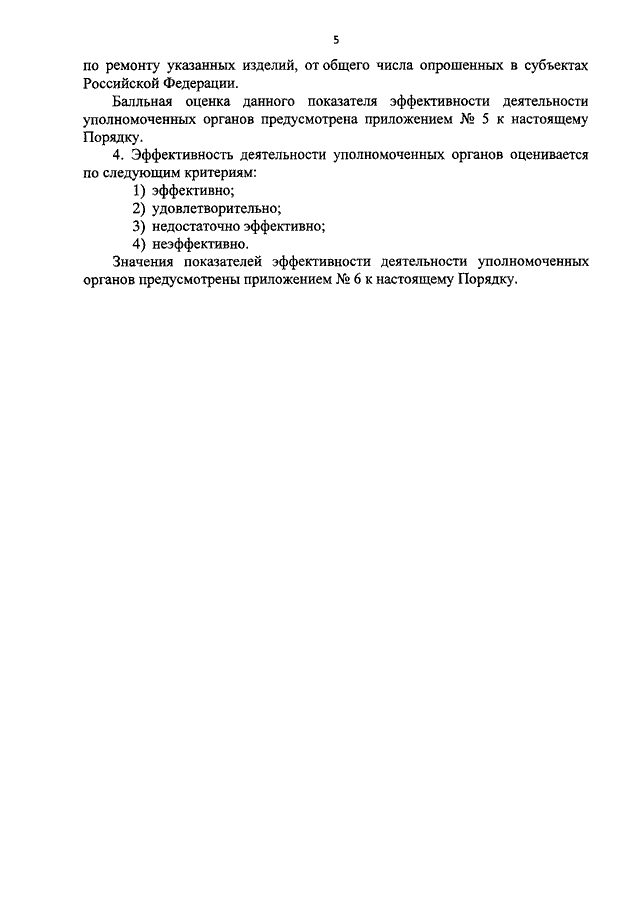 5

по ремонту указанных изделий, от общего числа опрошенных в субъектах Российской Федерации.

Балльная оценка данного показателя эффективности деятельности уполномоченных органов предусмотрена приложением № 5 к настоящему Порядку.

4. Эффективность деятельности уполномоченных органов оценивается по следующим критериям:

1) эффективно;

2) удовлетворительно;

3) недостаточно эффективно;

4) неэффективно.

Значения показателей эффективности деятельности уполномоченных органов предусмотрены приложением № 6 к настоящему Порядку.